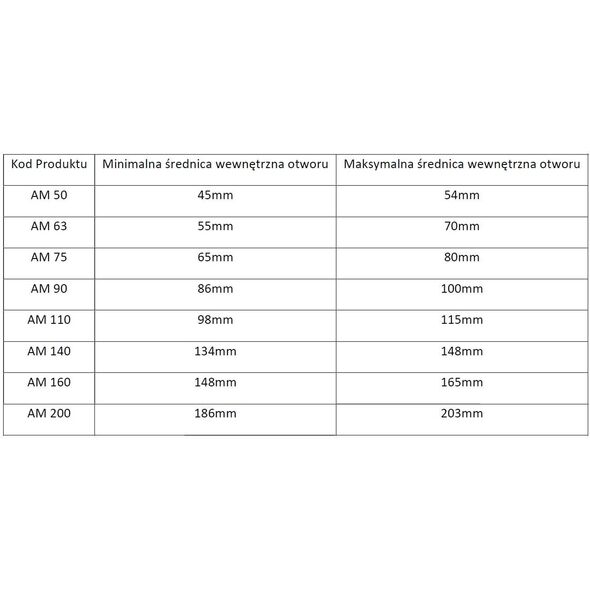 | Kod Produktu | Minimalna średnica wewnętrzna otworu | Maksymalna średnica wewnętrzna otworu |
|---|---|---|
| AM 50 | 45mm | 54mm |
| AM 63 | 55mm | 70mm |
| AM 75 | 65mm | 80mm |
| AM 90 | 86mm | 100mm |
| AM 110 | 98mm | 115mm |
| AM 140 | 134mm | 148mm |
| AM 160 | 148mm | 165mm |
| AM 200 | 186mm | 203mm |